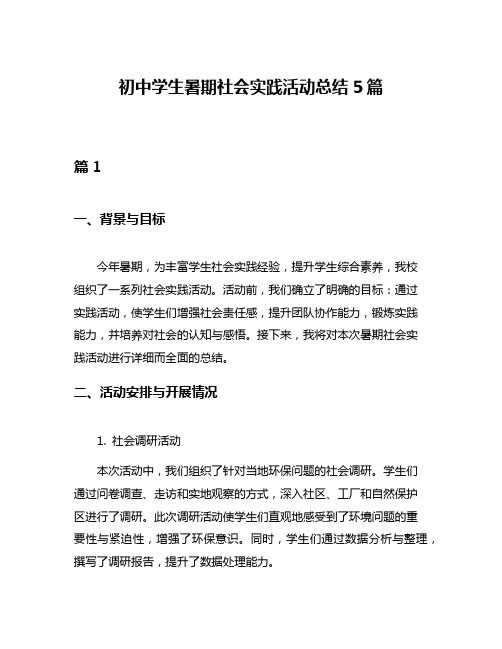 初中学生暑期社会实践活动总结 5 篇

篇 1

一、背景与目标

今年暑期，为丰富学生社会实践经验，提升学生综合素养，我校组织了一系列社会实践活动。活动前，我们确立了明确的目标：通过实践活动，使学生们增强社会责任感，提升团队协作能力，锻炼实践能力，并培养对社会的认知与感悟。接下来，我将对本次暑期社会实践活动进行详细而全面的总结。

二、活动安排与开展情况

1. 社会调研活动

本次活动中，我们组织了针对当地环保问题的社会调研。学生们通过问卷调查、走访和实地观察的方式，深入社区、工厂和自然保护区进行了调研。此次调研活动使学生们直观地感受到了环境问题的重要性与紧迫性，增强了环保意识。同时，学生们通过数据分析与整理，撰写了调研报告，提升了数据处理能力。